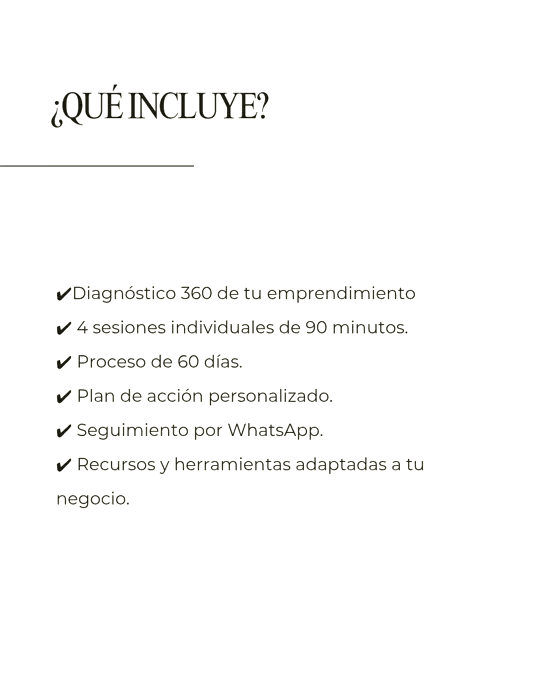 ¿QUÉ INCLUYE?

✔Diagnóstico 360 de tu emprendimiento
✔ 4 sesiones individuales de 90 minutos.
✔ Proceso de 60 días.
✔ Plan de acción personalizado.
✔ Seguimiento por WhatsApp.
✔ Recursos y herramientas adaptadas a tu negocio.